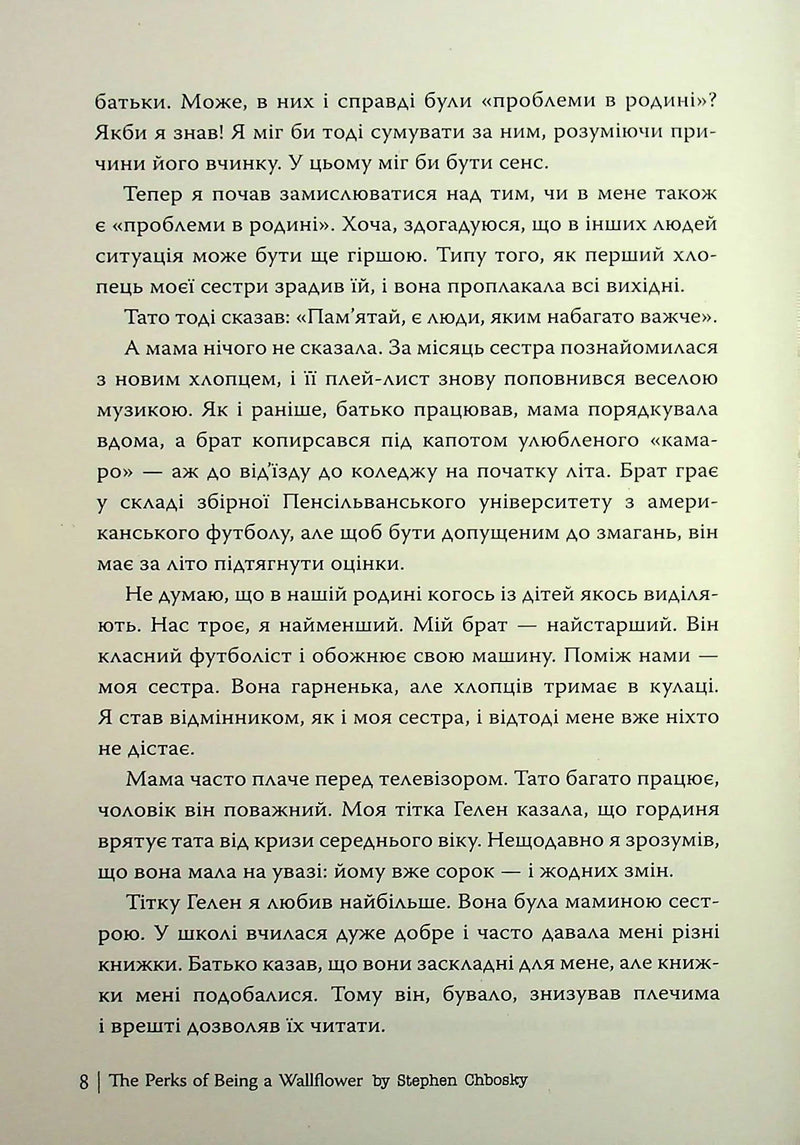 батьки. Може, в них і справді були «проблеми в родині»? Якби я знав! Я міг би тоді сумувати за ним, розуміючи причини його вчинку. У цьому міг би бути сенс.

Тепер я почав замислюватися над тим, чи в мене також є «проблеми в родині». Хоча, здогадуюся, що в інших людей ситуація може бути ще гіршою. Типу того, як перший хлопець моєї сестри зрадив їй, і вона проплакала всі вихідні.

Тато тоді сказав: «Пам'ятай, є люди, яким набагато важче».

А мама нічого не сказала. За місяць сестра познайомилася з новим хлопцем, і її плей-лист знову поповнився веселою музикою. Як і раніше, батько працював, мама порядкувала вдома, а брат копирсався під капотом улюбленого «камаро» — аж до від'їзду до коледжу на початку літа. Брат грає у складі збірної Пенсільванського університету з американського футболу, але щоб бути допущеним до змагань, він має за літо підтягнути оцінки.

Не думаю, що в нашій родині когось із дітей якось виділяють. Нас троє, я найменший. Мій брат — найстарший. Він класний футболіст і обожнює свою машину. Поміж нами — моя сестра. Вона гарненька, але хлопців тримає в кулаці. Я став відмінником, як і моя сестра, і відтоді мене вже ніхто не дістає.

Мама часто плаче перед телевізором. Тато багато працює, чоловік він поважний. Моя тітка Гелен казала, що гординя врятує тата від кризи середнього віку. Нещодавно я зрозумів, що вона мала на увазі: йому вже сорок — і жодних змін.

Тітку Гелен я любив найбільше. Вона була маминою сестрою. У школі вчилася дуже добре і часто давала мені різні книжки. Батько казав, що вони заскладні для мене, але книжки мені подобалися. Тому він, бувало, знизував плечима і врешті дозволяв їх читати.

8 | The Perks of Being a Wallflower by Stephen Chbosky